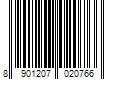 8 901207 020766